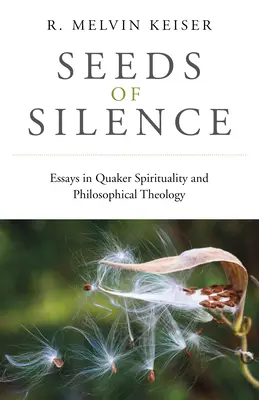 R. MELVIN KEISER

SEEDS
OF
SILENCE

Essays in Quaker Spirituality and Philosophical Theology